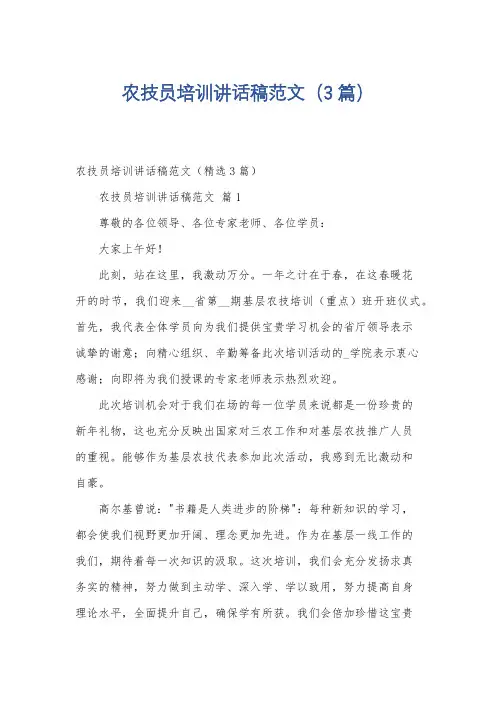 农技员培训讲话稿范文（3篇）

农技员培训讲话稿范文（精选3篇）

农技员培训讲话稿范文 篇1

尊敬的各位领导、各位专家老师、各位学员：

大家上午好！

此刻，站在这里，我激动万分。一年之计在于春，在这春暖花开的时节，我们迎来__省第__期基层农技培训（重点）班开班仪式。首先，我代表全体学员向为我们提供宝贵学习机会的省厅领导表示诚挚的谢意；向精心组织、辛勤筹备此次培训活动的_学院表示衷心感谢；向即将为我们授课的专家老师表示热烈欢迎。

此次培训机会对于我们在场的每一位学员来说都是一份珍贵的新年礼物，这也充分反映出国家对三农工作和对基层农技推广人员的重视。能够作为基层农技代表参加此次活动，我感到无比激动和自豪。

高尔基曾说："书籍是人类进步的阶梯"；每种新知识的学习，都会使我们视野更加开阔、理念更加先进。作为在基层一线工作的我们，期待着每一次知识的汲取。这次培训，我们会充分发扬求真务实的精神，努力做到主动学、深入学、学以致用，努力提高自身理论水平，全面提升自己，确保学有所获。我们会倍加珍惜这宝贵